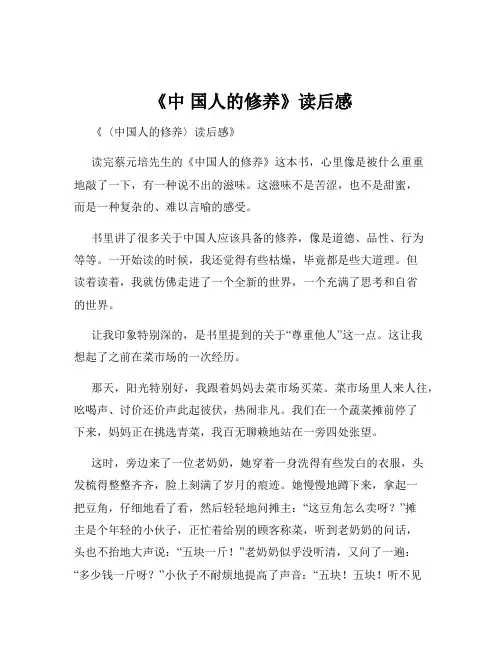 《中 国人的修养》读后感

《〈中国人的修养〉读后感》

读完蔡元培先生的《中国人的修养》这本书，心里像是被什么重重地敲了一下，有一种说不出的滋味。这滋味不是苦涩，也不是甜蜜，而是一种复杂的、难以言喻的感受。

书里讲了很多关于中国人应该具备的修养，像是道德、品性、行为等等。一开始读的时候，我还觉得有些枯燥，毕竟都是些大道理。但读着读着，我就仿佛走进了一个全新的世界，一个充满了思考和自省的世界。

让我印象特别深的，是书里提到的关于“尊重他人”这一点。这让我想起了之前在菜市场的一次经历。

那天，阳光特别好，我跟着妈妈去菜市场买菜。菜市场里人来人往，吆喝声、讨价还价声此起彼伏，热闹非凡。我们在一个蔬菜摊前停了下来，妈妈正在挑选青菜，我百无聊赖地站在一旁四处张望。

这时，旁边来了一位老奶奶，她穿着一身洗得有些发白的衣服，头发梳得整整齐齐，脸上刻满了岁月的痕迹。她慢慢地蹲下来，拿起一把豆角，仔细地看了看，然后轻轻地问摊主：“这豆角怎么卖呀？”摊主是个年轻的小伙子，正忙着给别的顾客称菜，听到老奶奶的问话，头也不抬地大声说：“五块一斤！”老奶奶似乎没听清，又问了一遍：“多少钱一斤呀？”小伙子不耐烦地提高了声音：“五块！五块！听不见